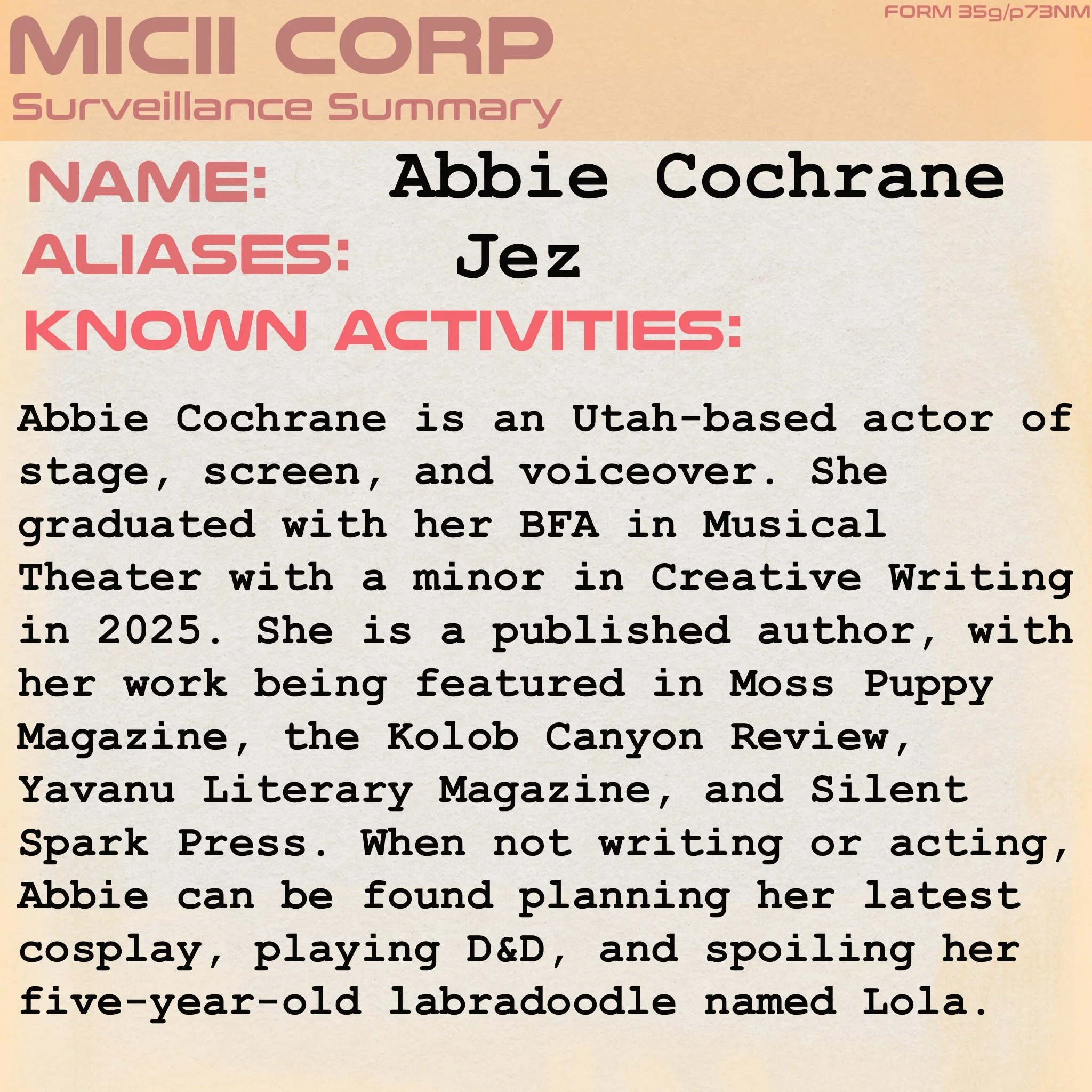 FORM 35g/p73NM

MICII CORP
Surveillance Summary

NAME: Abbie Cochrane
ALIASES: Jez
KNOWN ACTIVITIES:

Abbie Cochrane is an Utah-based actor of stage, screen, and voiceover. She graduated with her BFA in Musical Theater with a minor in Creative Writing in 2025. She is a published author, with her work being featured in Moss Puppy Magazine, the Kolob Canyon Review, Yavanu Literary Magazine, and Silent Spark Press. When not writing or acting, Abbie can be found planning her latest cosplay, playing D&D, and spoiling her five-year-old labradoodle named Lola.